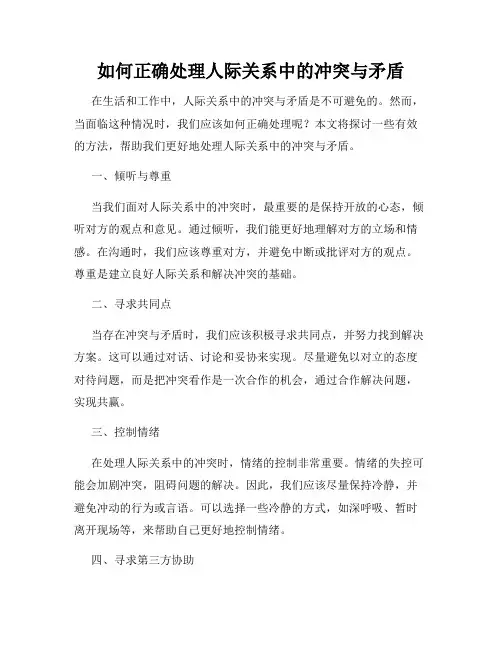 如何正确处理人际关系中的冲突与矛盾

在生活和工作中，人际关系中的冲突与矛盾是不可避免的。然而，当面临这种情况时，我们应该如何正确处理呢？本文将探讨一些有效的方法，帮助我们更好地处理人际关系中的冲突与矛盾。

一、倾听与尊重

当我们面对人际关系中的冲突时，最重要的是保持开放的心态，倾听对方的观点和意见。通过倾听，我们能更好地理解对方的立场和情感。在沟通时，我们应该尊重对方，并避免中断或批评对方的观点。尊重是建立良好人际关系和解决冲突的基础。

二、寻求共同点

当存在冲突与矛盾时，我们应该积极寻求共同点，并努力找到解决方案。这可以通过对话、讨论和妥协来实现。尽量避免以对立的态度对待问题，而是把冲突看作是一次合作的机会，通过合作解决问题，实现共赢。

三、控制情绪

在处理人际关系中的冲突时，情绪的控制非常重要。情绪的失控可能会加剧冲突，阻碍问题的解决。因此，我们应该尽量保持冷静，并避免冲动的行为或言语。可以选择一些冷静的方式，如深呼吸、暂时离开现场等，来帮助自己更好地控制情绪。

四、寻求第三方协助